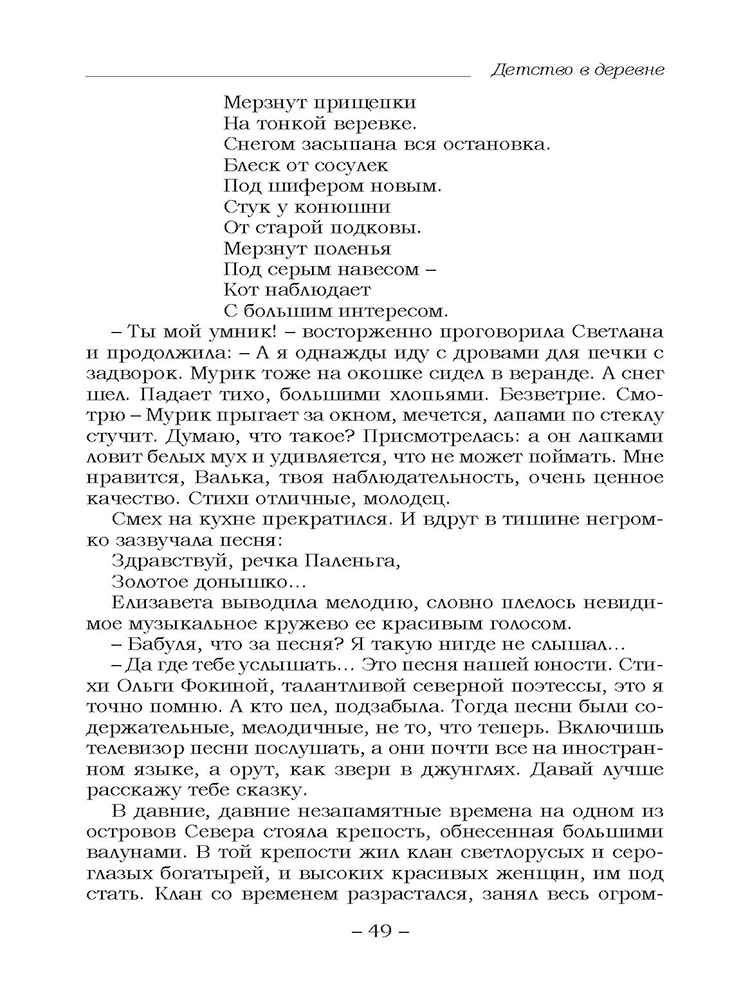 Детство в деревне

Мерзнут прищепки
На тонкой веревке.
Снегом засыпана вся остановка.
Блеск от сосулек
Под шифером новым.
Стук у конюшни
От старой подковы.
Мерзнут поленья
Под серым навесом –
Кот наблюдает
С большим интересом.

– Ты мой умник! – восторженно проговорила Светлана и продолжила: – А я однажды иду с дровами для печки с задворок. Мурик тоже на окошке сидел в веранде. А снег шел. Падает тихо, большими хлопьями. Безветрие. Смотрю – Мурик прыгает за окном, мечется, лапами по стеклу стучит. Думаю, что такое? Присмотрелась: а он лапками ловит белых мух и удивляется, что не может поймать. Мне нравится, Валька, твоя наблюдательность, очень ценное качество. Стихи отличные, молодец.

Смех на кухне прекратился. И вдруг в тишине негромко зазвучала песня:

Здравствуй, речка Паленьга,
Золотое донышко…

Елизавета выводила мелодию, словно плелось невидимое музыкальное кружево ее красивым голосом.

– Бабуля, что за песня? Я такую нигде не слышал…

– Да где тебе услышать… Это песня нашей юности. Стихи Ольги Фокиной, талантливой северной поэтессы, это я точно помню. А кто пел, подзабыла. Тогда песни были содержательные, мелодичные, не то, что теперь. Включишь телевизор песни послушать, а они почти все на иностранном языке, а орут, как звери в джунглях. Давай лучше расскажу тебе сказку.

В давние, давние незапамятные времена на одном из островов Севера стояла крепость, обнесенная большими валунами. В той крепости жил клан светлорусых и сероглазых богатырей, и высоких красивых женщин, им под стать. Клан со временем разрастался, занял весь огром-

– 49 –